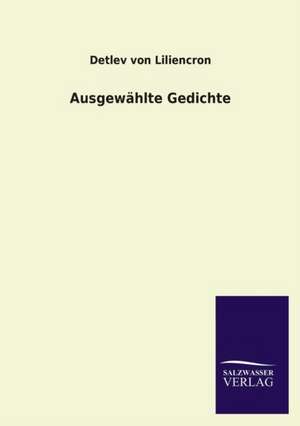 Detlev von Liliencron

Ausgewählte Gedichte

SALZWASSER
VERLAG